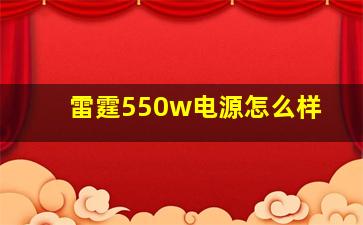 雷霆550w电源怎么样